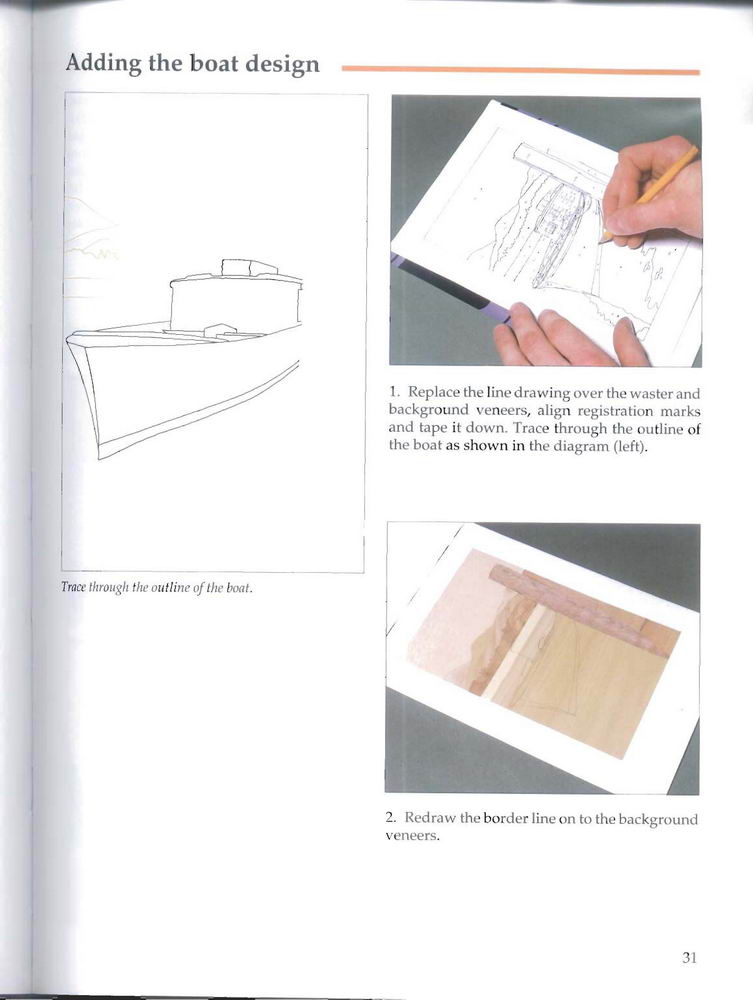 Adding the boat design

Trace through the outline of the boat.

1. Replace the line drawing over the waster and background veneers, align registration marks and tape it down. Trace through the outline of the boat as shown in the diagram (left).

2. Redraw the border line on to the background veneers.

31